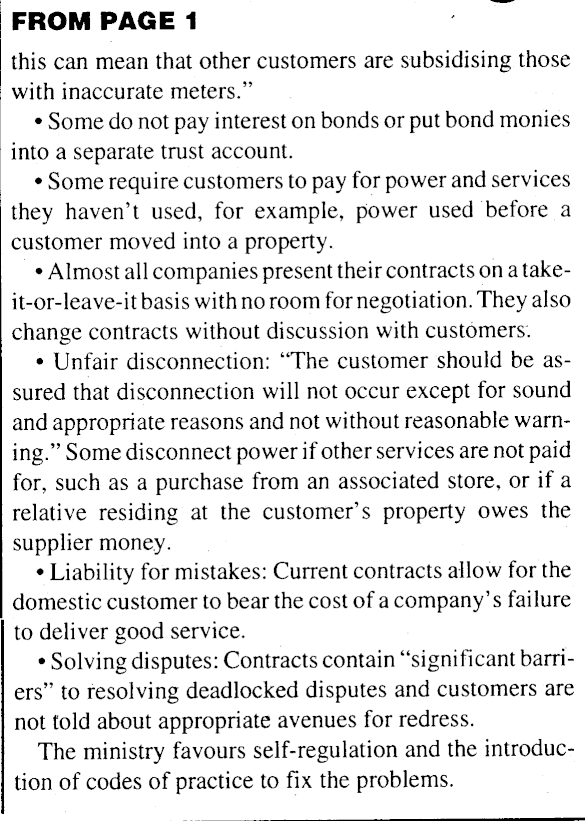 FROM PAGE 1

this can mean that other customers are subsidising those with inaccurate meters."

• Some do not pay interest on bonds or put bond monies into a separate trust account.

• Some require customers to pay for power and services they haven't used, for example, power used before a customer moved into a property.

• Almost all companies present their contracts on a take-it-or-leave-it basis with no room for negotiation. They also change contracts without discussion with customers.

• Unfair disconnection: "The customer should be assured that disconnection will not occur except for sound and appropriate reasons and not without reasonable warning." Some disconnect power if other services are not paid for, such as a purchase from an associated store, or if a relative residing at the customer's property owes the supplier money.

• Liability for mistakes: Current contracts allow for the domestic customer to bear the cost of a company's failure to deliver good service.

• Solving disputes: Contracts contain "significant barriers" to resolving deadlocked disputes and customers are not told about appropriate avenues for redress.

The ministry favours self-regulation and the introduction of codes of practice to fix the problems.